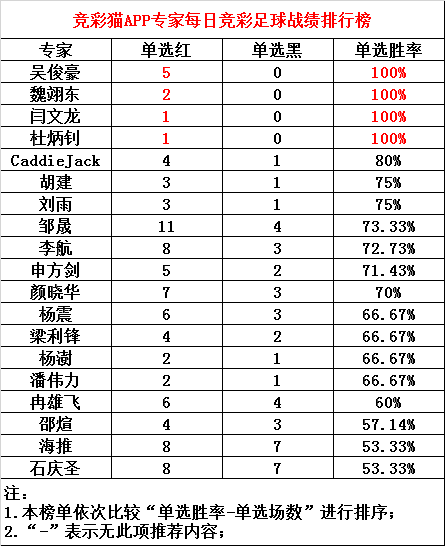 竞彩猫APP专家每日竞彩足球战绩排行榜

| 专家 | 单选红 | 单选黑 | 单选胜率 |
|---|---|---|---|
| 吴俊豪 | 5 | 0 | 100% |
| 魏翊东 | 2 | 0 | 100% |
| 闫文龙 | 1 | 0 | 100% |
| 杜炳钊 | 1 | 0 | 100% |
| CaddieJack | 4 | 1 | 80% |
| 胡建 | 3 | 1 | 75% |
| 刘雨 | 3 | 1 | 75% |
| 邹晟 | 11 | 4 | 73.33% |
| 李航 | 8 | 3 | 72.73% |
| 申方剑 | 5 | 2 | 71.43% |
| 颜晓华 | 7 | 3 | 70% |
| 杨震 | 6 | 3 | 66.67% |
| 梁利锋 | 4 | 2 | 66.67% |
| 杨澍 | 2 | 1 | 66.67% |
| 潘伟力 | 2 | 1 | 66.67% |
| 冉雄飞 | 6 | 4 | 60% |
| 邵煊 | 4 | 3 | 57.14% |
| 海推 | 8 | 7 | 53.33% |
| 石庆圣 | 8 | 7 | 53.33% |

注：
1.本榜单依次比较“单选胜率-单选场数”进行排序；
2.“-”表示无此项推荐内容；